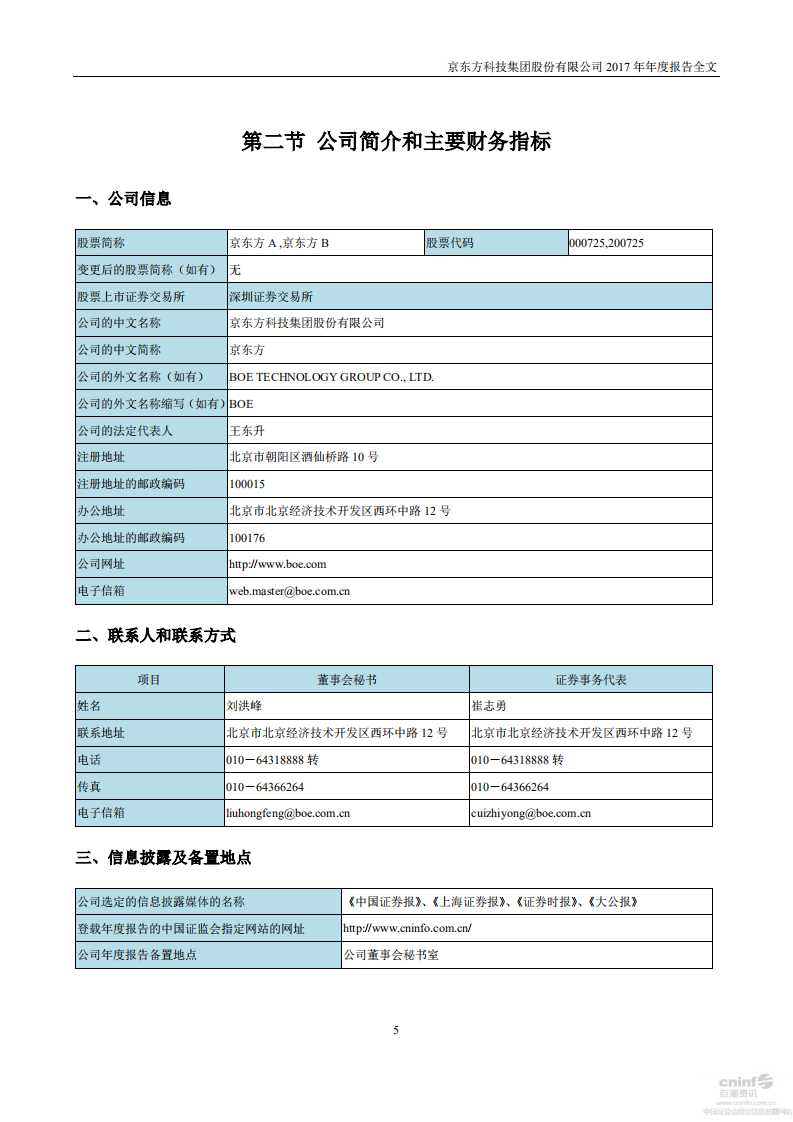 京东方科技集团股份有限公司 2017 年年度报告全文

第二节 公司简介和主要财务指标

一、公司信息

| 股票简称 | 京东方 A ,京东方 B | 股票代码 | 000725,200725 |
|---|---|---|---|
| 变更后的股票简称（如有） | 无 | | |
| 股票上市证券交易所 | 深圳证券交易所 | | |
| 公司的中文名称 | 京东方科技集团股份有限公司 | | |
| 公司的中文简称 | 京东方 | | |
| 公司的外文名称（如有） | BOE TECHNOLOGY GROUP CO., LTD. | | |
| 公司的外文名称缩写（如有） | BOE | | |
| 公司的法定代表人 | 王东升 | | |
| 注册地址 | 北京市朝阳区酒仙桥路 10 号 | | |
| 注册地址的邮政编码 | 100015 | | |
| 办公地址 | 北京市北京经济技术开发区西环中路 12 号 | | |
| 办公地址的邮政编码 | 100176 | | |
| 公司网址 | http://www.boe.com | | |
| 电子信箱 | web.master@boe.com.cn | | |

二、联系人和联系方式

| 项目 | 董事会秘书 | 证券事务代表 |
|---|---|---|
| 姓名 | 刘洪峰 | 崔志勇 |
| 联系地址 | 北京市北京经济技术开发区西环中路 12 号 | 北京市北京经济技术开发区西环中路 12 号 |
| 电话 | 010－64318888 转 | 010－64318888 转 |
| 传真 | 010－64366264 | 010－64366264 |
| 电子信箱 | liuhongfeng@boe.com.cn | cuizhiyong@boe.com.cn |

三、信息披露及备置地点

| 公司选定的信息披露媒体的名称 | 《中国证券报》、《上海证券报》、《证券时报》、《大公报》 |
|---|---|
| 登载年度报告的中国证监会指定网站的网址 | http://www.cninfo.com.cn/ |
| 公司年度报告备置地点 | 公司董事会秘书室 |

5

cninf 巨潮资讯 www.cninfo.com.cn 中国证监会指定信息披露网站